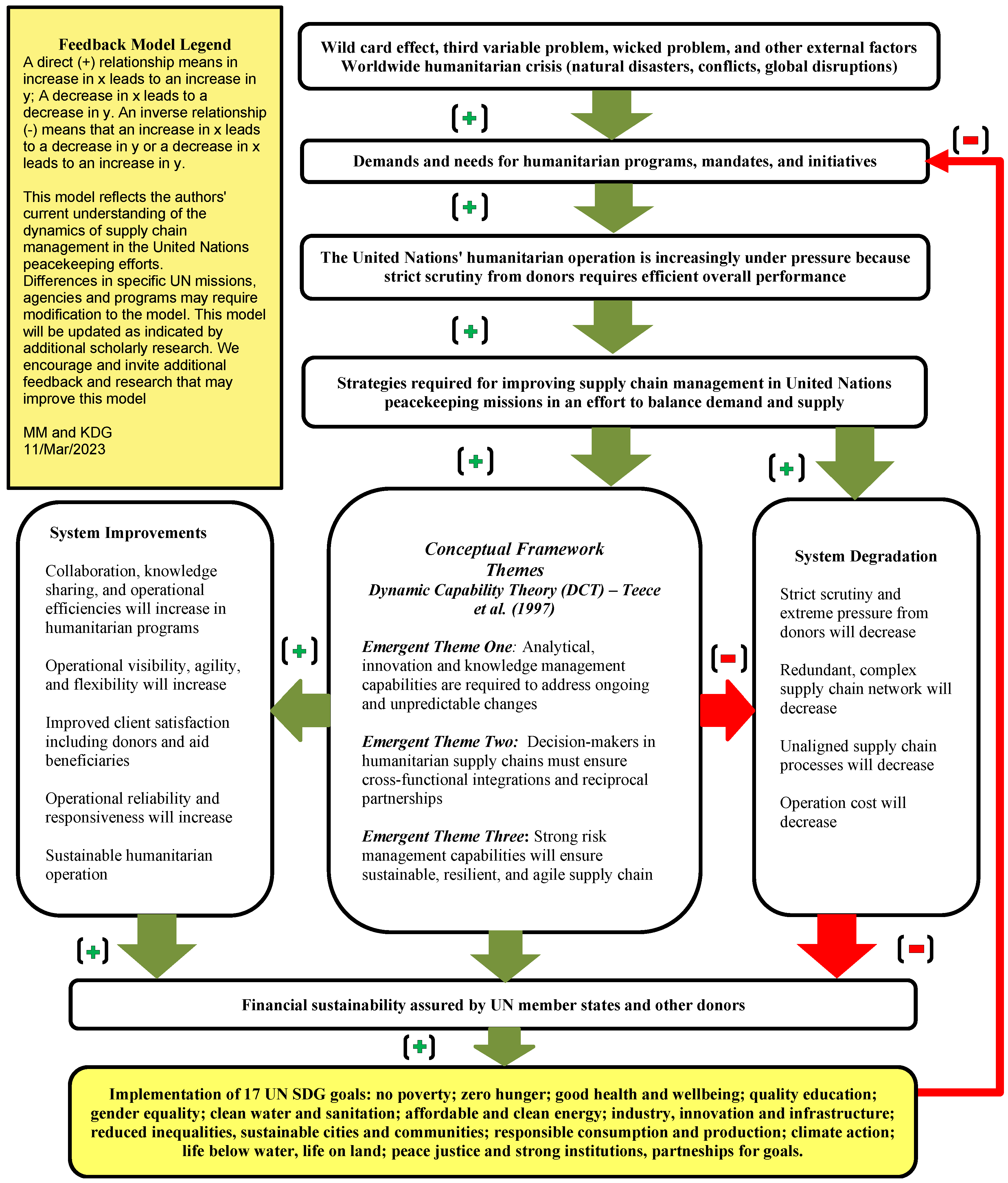 Feedback Model Legend
A direct (+) relationship means in increase in x leads to an increase in y; A decrease in x leads to a decrease in y. An inverse relationship (-) means that an increase in x leads to a decrease in y or a decrease in x leads to an increase in y.

This model reflects the authors' current understanding of the dynamics of supply chain management in the United Nations peacekeeping efforts.
Differences in specific UN missions, agencies and programs may require modification to the model. This model will be updated as indicated by additional scholarly research. We encourage and invite additional feedback and research that may improve this model

MM and KDG
11/Mar/2023

Wild card effect, third variable problem, wicked problem, and other external factors
Worldwide humanitarian crisis (natural disasters, conflicts, global disruptions)

(+)

Demands and needs for humanitarian programs, mandates, and initiatives

(-)

(+)

The United Nations' humanitarian operation is increasingly under pressure because strict scrutiny from donors requires efficient overall performance

(+)

Strategies required for improving supply chain management in United Nations peacekeeping missions in an effort to balance demand and supply

(+)

(+)

System Improvements

Collaboration, knowledge sharing, and operational efficiencies will increase in humanitarian programs

Operational visibility, agility, and flexibility will increase

Improved client satisfaction including donors and aid beneficiaries

Operational reliability and responsiveness will increase

Sustainable humanitarian operation

(+)

Conceptual Framework Themes
Dynamic Capability Theory (DCT) – Teece et al. (1997)

Emergent Theme One: Analytical, innovation and knowledge management capabilities are required to address ongoing and unpredictable changes

Emergent Theme Two: Decision-makers in humanitarian supply chains must ensure cross-functional integrations and reciprocal partnerships

Emergent Theme Three: Strong risk management capabilities will ensure sustainable, resilient, and agile supply chain

(-)

System Degradation

Strict scrutiny and extreme pressure from donors will decrease

Redundant, complex supply chain network will decrease

Unaligned supply chain processes will decrease

Operation cost will decrease

(+)

(-)

Financial sustainability assured by UN member states and other donors

(+)

Implementation of 17 UN SDG goals: no poverty; zero hunger; good health and wellbeing; quality education; gender equality; clean water and sanitation; affordable and clean energy; industry, innovation and infrastructure; reduced inequalities, sustainable cities and communities; responsible consumption and production; climate action; life below water, life on land; peace justice and strong institutions, partneships for goals.